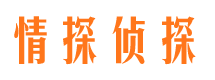 情探侦探